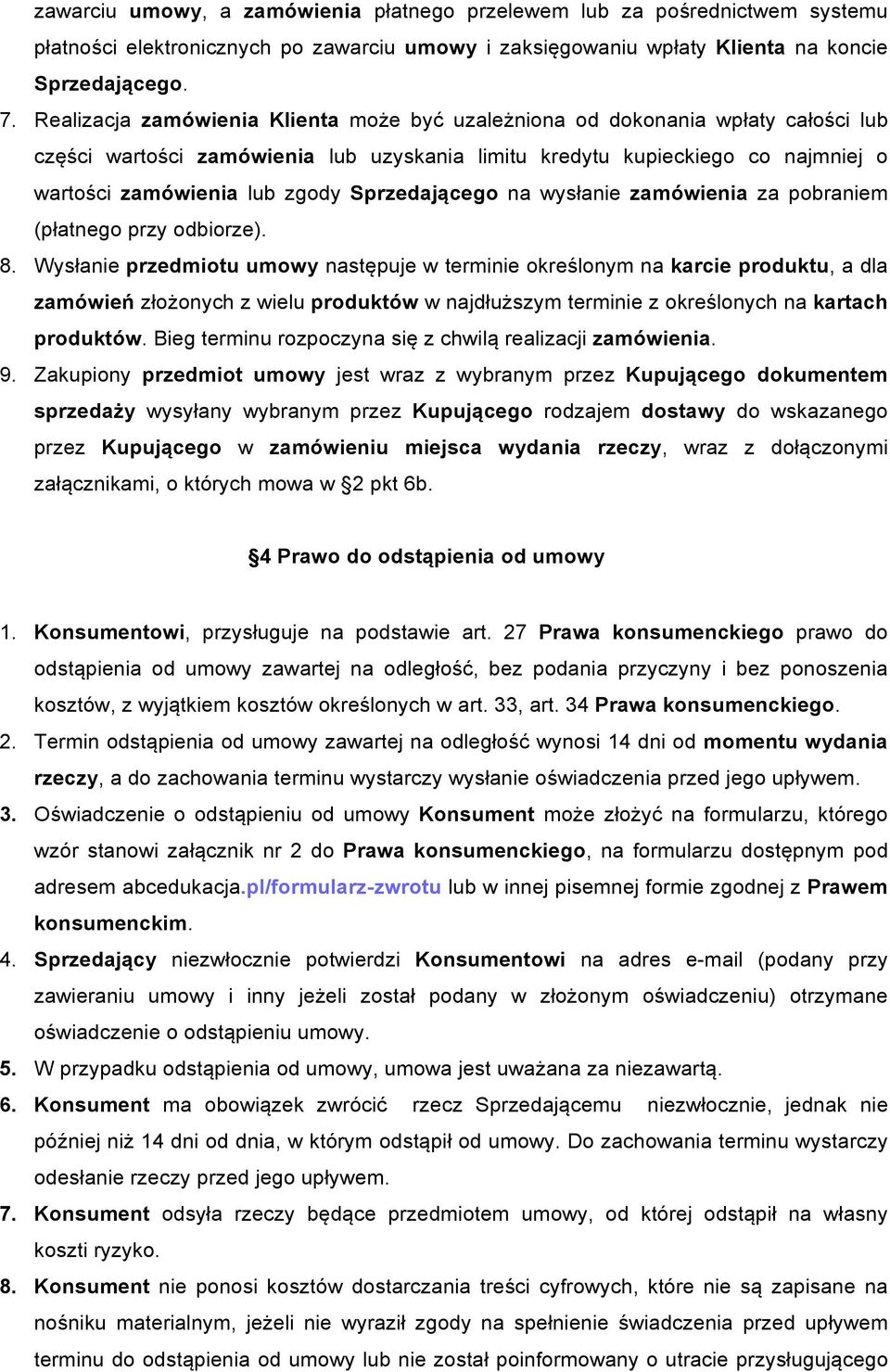 zawarciu umowy, a zamówienia płatnego przelewem lub za pośrednictwem systemu płatności elektronicznych po zawarciu umowy i zaksięgowaniu wpłaty Klienta na koncie Sprzedającego.

7. Realizacja zamówienia Klienta może być uzależniona od dokonania wpłaty całości lub części wartości zamówienia lub uzyskania limitu kredytu kupieckiego co najmniej o wartości zamówienia lub zgody Sprzedającego na wysłanie zamówienia za pobraniem (płatnego przy odbiorze).

8. Wysłanie przedmiotu umowy następuje w terminie określonym na karcie produktu, a dla zamówień złożonych z wielu produktów w najdłuższym terminie z określonych na kartach produktów. Bieg terminu rozpoczyna się z chwilą realizacji zamówienia.

9. Zakupiony przedmiot umowy jest wraz z wybranym przez Kupującego dokumentem sprzedaży wysyłany wybranym przez Kupującego rodzajem dostawy do wskazanego przez Kupującego w zamówieniu miejsca wydania rzeczy, wraz z dołączonymi załącznikami, o których mowa w §2 pkt 6b.

§4 Prawo do odstąpienia od umowy

1. Konsumentowi, przysługuje na podstawie art. 27 Prawa konsumenckiego prawo do odstąpienia od umowy zawartej na odległość, bez podania przyczyny i bez ponoszenia kosztów, z wyjątkiem kosztów określonych w art. 33, art. 34 Prawa konsumenckiego.

2. Termin odstąpienia od umowy zawartej na odległość wynosi 14 dni od momentu wydania rzeczy, a do zachowania terminu wystarczy wysłanie oświadczenia przed jego upływem.

3. Oświadczenie o odstąpieniu od umowy Konsument może złożyć na formularzu, którego wzór stanowi załącznik nr 2 do Prawa konsumenckiego, na formularzu dostępnym pod adresem abcedukacja.pl/formularz-zwrotu lub w innej pisemnej formie zgodnej z Prawem konsumenckim.

4. Sprzedający niezwłocznie potwierdzi Konsumentowi na adres e-mail (podany przy zawieraniu umowy i inny jeżeli został podany w złożonym oświadczeniu) otrzymane oświadczenie o odstąpieniu umowy.

5. W przypadku odstąpienia od umowy, umowa jest uważana za niezawartą.

6. Konsument ma obowiązek zwrócić rzecz Sprzedającemu niezwłocznie, jednak nie później niż 14 dni od dnia, w którym odstąpił od umowy. Do zachowania terminu wystarczy odesłanie rzeczy przed jego upływem.

7. Konsument odsyła rzeczy będące przedmiotem umowy, od której odstąpił na własny koszti ryzyko.

8. Konsument nie ponosi kosztów dostarczania treści cyfrowych, które nie są zapisane na nośniku materialnym, jeżeli nie wyraził zgody na spełnienie świadczenia przed upływem terminu do odstąpienia od umowy lub nie został poinformowany o utracie przysługującego